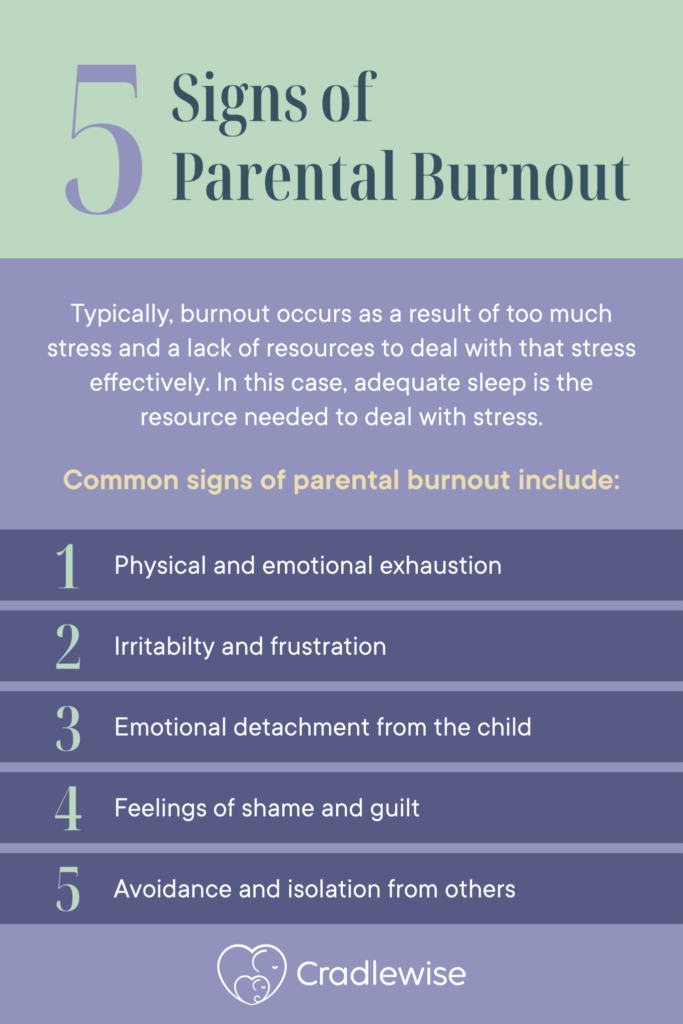 5 Signs of Parental Burnout

Typically, burnout occurs as a result of too much stress and a lack of resources to deal with that stress effectively. In this case, adequate sleep is the resource needed to deal with stress.

Common signs of parental burnout include:

1 Physical and emotional exhaustion

2 Irritabilty and frustration

3 Emotional detachment from the child

4 Feelings of shame and guilt

5 Avoidance and isolation from others

Cradlewise